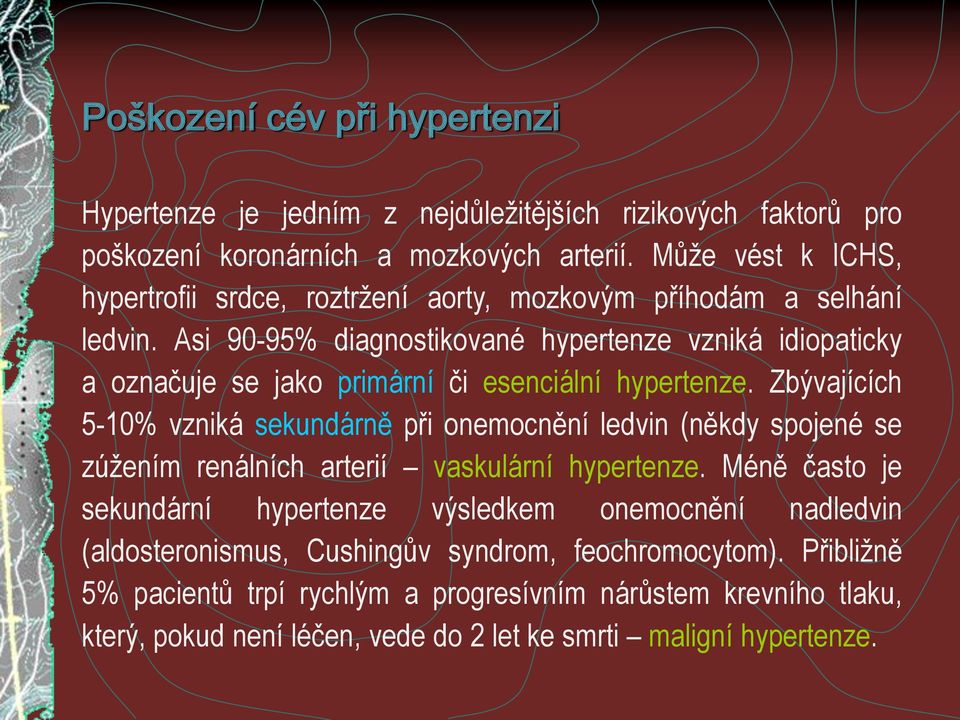 Poškození cév při hypertenzi

Hypertenze je jedním z nejdůležitějších rizikových faktorů pro poškození koronárních a mozkových arterií. Může vést k ICHS, hypertrofii srdce, roztržení aorty, mozkovým příhodám a selhání ledvin. Asi 90-95% diagnostikované hypertenze vzniká idiopaticky a označuje se jako primární či esenciální hypertenze. Zbývajících 5-10% vzniká sekundárně při onemocnění ledvin (někdy spojené se zúžením renálních arterií – vaskulární hypertenze. Méně často je sekundární hypertenze výsledkem onemocnění nadledvin (aldosteronismus, Cushingův syndrom, feochromocytom). Přibližně 5% pacientů trpí rychlým a progresívním nárůstem krevního tlaku, který, pokud není léčen, vede do 2 let ke smrti – maligní hypertenze.